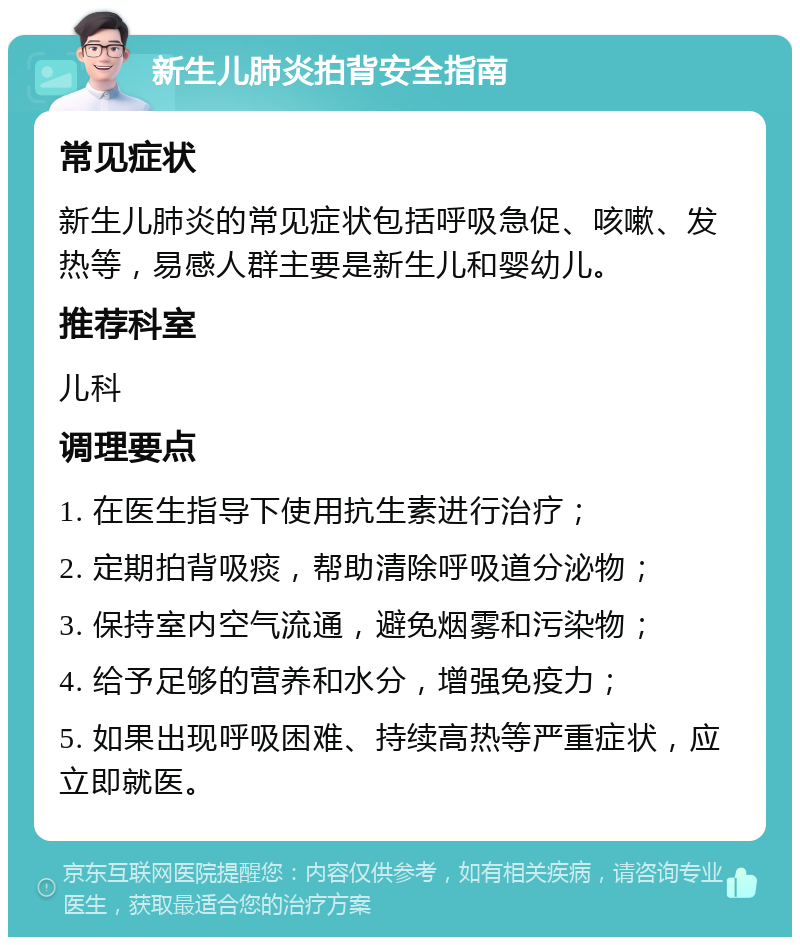 新生儿肺炎拍背安全指南

常见症状

新生儿肺炎的常见症状包括呼吸急促、咳嗽、发热等，易感人群主要是新生儿和婴幼儿。

推荐科室

儿科

调理要点

1. 在医生指导下使用抗生素进行治疗；

2. 定期拍背吸痰，帮助清除呼吸道分泌物；

3. 保持室内空气流通，避免烟雾和污染物；

4. 给予足够的营养和水分，增强免疫力；

5. 如果出现呼吸困难、持续高热等严重症状，应立即就医。

京东互联网医院提醒您：内容仅供参考，如有相关疾病，请咨询专业医生，获取最适合您的治疗方案